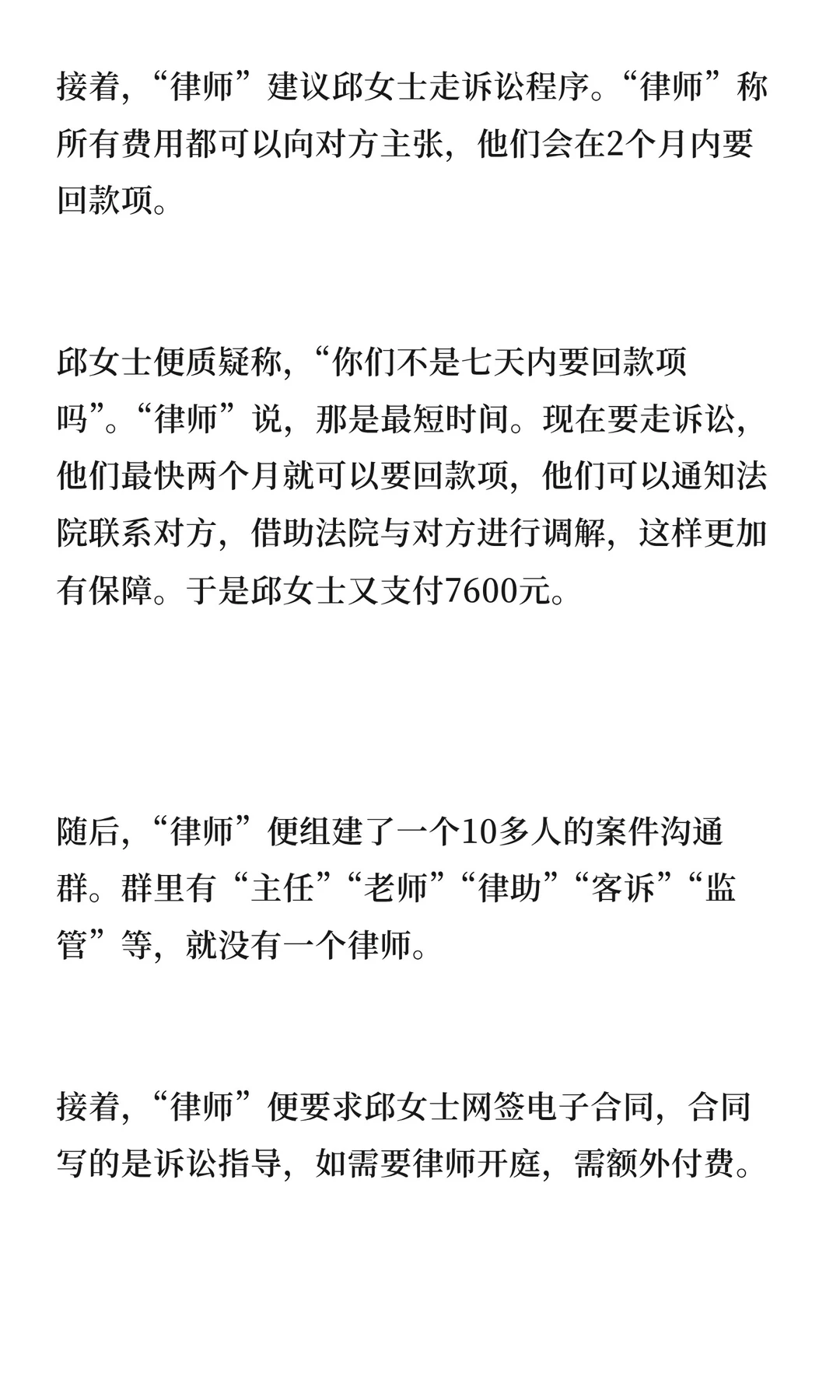 接着，“律师”建议邱女士走诉讼程序。“律师”称所有费用都可以向对方主张，他们会在2个月内要回款项。

邱女士便质疑称，“你们不是七天内要回款项吗”。“律师”说，那是最短时间。现在要走诉讼，他们最快两个月就可以要回款项，他们可以通知法院联系对方，借助法院与对方进行调解，这样更加有保障。于是邱女士又支付7600元。

随后，“律师”便组建了一个10多人的案件沟通群。群里有“主任”“老师”“律助”“客诉”“监管”等，就没有一个律师。

接着，“律师”便要求邱女士网签电子合同，合同写的是诉讼指导，如需要律师开庭，需额外付费。